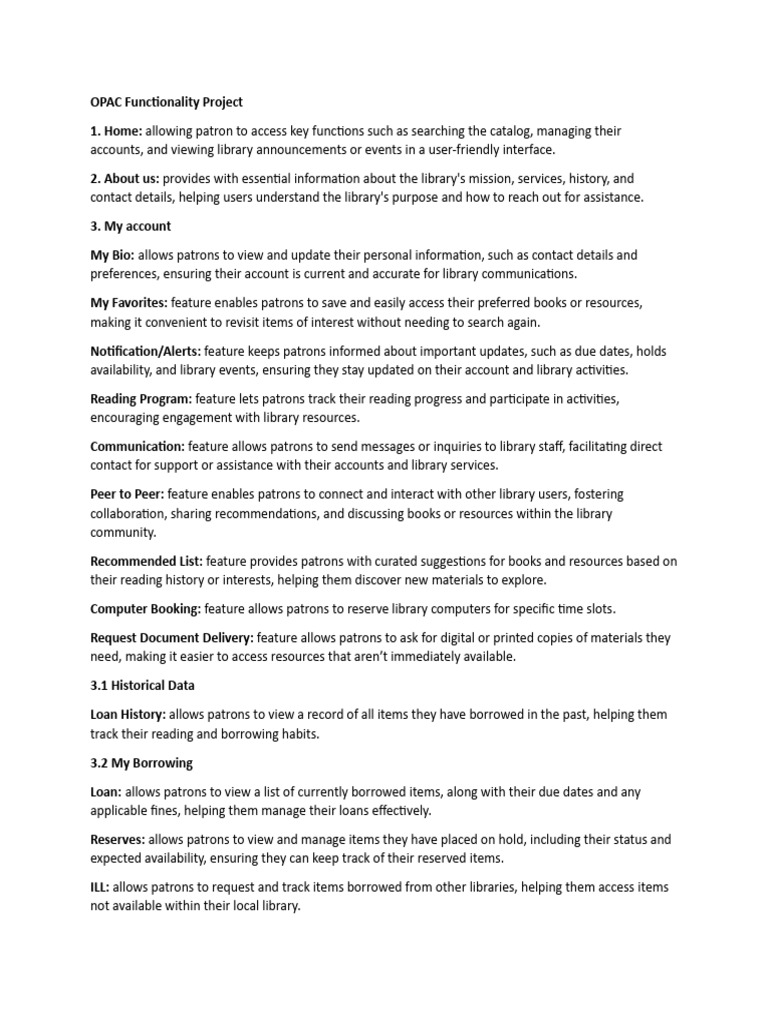 OPAC Functionality Project

1. Home: allowing patron to access key functions such as searching the catalog, managing their accounts, and viewing library announcements or events in a user-friendly interface.

2. About us: provides with essential information about the library's mission, services, history, and contact details, helping users understand the library's purpose and how to reach out for assistance.

3. My account

My Bio: allows patrons to view and update their personal information, such as contact details and preferences, ensuring their account is current and accurate for library communications.

My Favorites: feature enables patrons to save and easily access their preferred books or resources, making it convenient to revisit items of interest without needing to search again.

Notification/Alerts: feature keeps patrons informed about important updates, such as due dates, holds availability, and library events, ensuring they stay updated on their account and library activities.

Reading Program: feature lets patrons track their reading progress and participate in activities, encouraging engagement with library resources.

Communication: feature allows patrons to send messages or inquiries to library staff, facilitating direct contact for support or assistance with their accounts and library services.

Peer to Peer: feature enables patrons to connect and interact with other library users, fostering collaboration, sharing recommendations, and discussing books or resources within the library community.

Recommended List: feature provides patrons with curated suggestions for books and resources based on their reading history or interests, helping them discover new materials to explore.

Computer Booking: feature allows patrons to reserve library computers for specific time slots.

Request Document Delivery: feature allows patrons to ask for digital or printed copies of materials they need, making it easier to access resources that aren't immediately available.

3.1 Historical Data

Loan History: allows patrons to view a record of all items they have borrowed in the past, helping them track their reading and borrowing habits.

3.2 My Borrowing

Loan: allows patrons to view a list of currently borrowed items, along with their due dates and any applicable fines, helping them manage their loans effectively.

Reserves: allows patrons to view and manage items they have placed on hold, including their status and expected availability, ensuring they can keep track of their reserved items.

ILL: allows patrons to request and track items borrowed from other libraries, helping them access items not available within their local library.